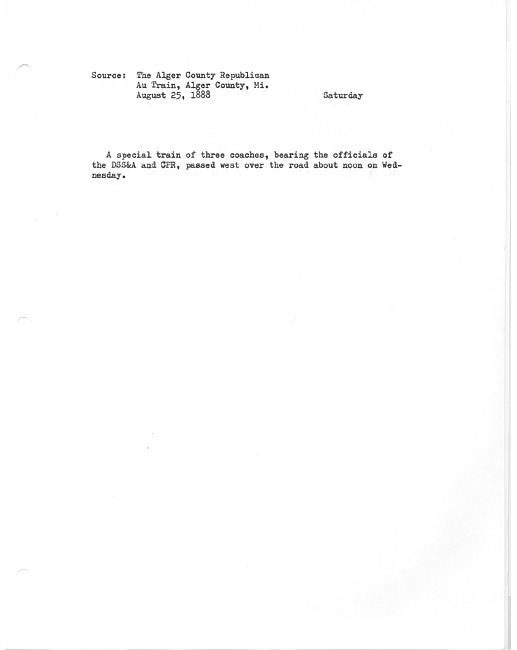 Source: The Alger County Republican
Au Train, Alger County, Mi.
August 25, 1888 Saturday

A special train of three coaches, bearing the officials of the DSS&A and CPR, passed west over the road about noon on Wednesday.